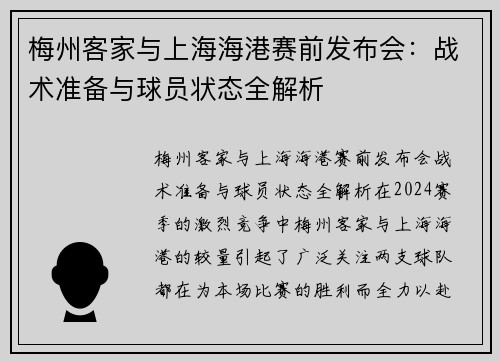 梅州客家与上海海港赛前发布会：战术准备与球员状态全解析

梅州客家与上海海港赛前发布会战术准备与球员状态全解析在2024赛季的激烈竞争中梅州客家与上海海港的较量引起了广泛关注两支球队都在为本场比赛的胜利而全力以赴